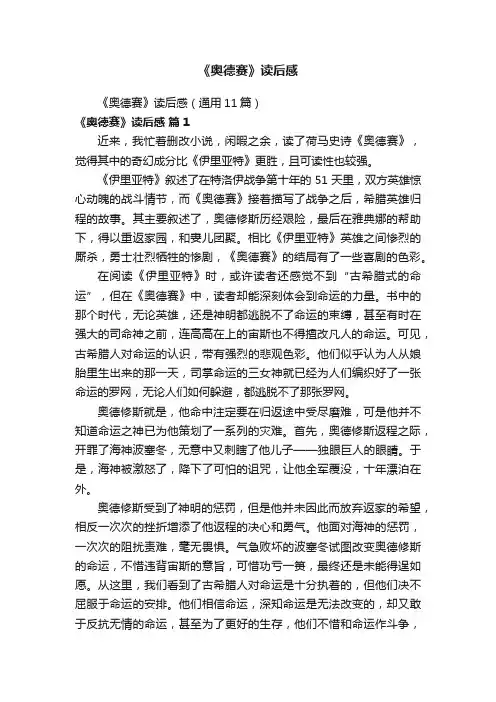 《奥德赛》读后感

《奥德赛》读后感（通用11篇）

《奥德赛》读后感 篇1

近来，我忙着删改小说，闲暇之余，读了荷马史诗《奥德赛》，觉得其中的奇幻成分比《伊里亚特》更胜，且可读性也较强。

《伊里亚特》叙述了在特洛伊战争第十年的51天里，双方英雄惊心动魄的战斗情节，而《奥德赛》接着描写了战争之后，希腊英雄归程的故事。其主要叙述了，奥德修斯历经艰险，最后在雅典娜的帮助下，得以重返家园，和妻儿团聚。相比《伊里亚特》英雄之间惨烈的厮杀，勇士壮烈牺牲的惨剧，《奥德赛》的结局有了一些喜剧的色彩。

在阅读《伊里亚特》时，或许读者还感觉不到“古希腊式的命运”，但在《奥德赛》中，读者却能深刻体会到命运的力量。书中的那个时代，无论英雄，还是神明都逃脱不了命运的束缚，甚至有时在强大的司命神之前，连高高在上的宙斯也不得擅改凡人的命运。可见，古希腊人对命运的认识，带有强烈的悲观色彩。他们似乎认为人从娘胎里生出来的那一天，司掌命运的三女神就已经为人们编织好了一张命运的罗网，无论人们如何躲避，都逃脱不了那张罗网。

奥德修斯就是，他命中注定要在归返途中受尽磨难，可是他并不知道命运之神已为他策划了一系列的灾难。首先，奥德修斯返程之际，开罪了海神波塞冬，无意中又刺瞎了他儿子——独眼巨人的眼睛。于是，海神被激怒了，降下了可怕的诅咒，让他全军覆没，十年漂泊在外。

奥德修斯受到了神明的惩罚，但是他并未因此而放弃返家的希望，相反一次次的挫折增添了他返程的决心和勇气。他面对海神的惩罚，一次次的阻扰责难，毫无畏惧。气急败坏的波塞冬试图改变奥德修斯的命运，不惜违背宙斯的意旨，可惜功亏一篑，最终还是未能得逞如愿。从这里，我们看到了古希腊人对命运是十分执着的，但他们决不屈服于命运的安排。他们相信命运，深知命运是无法改变的，却又敢于反抗无情的命运，甚至为了更好的生存，他们不惜和命运作斗争，